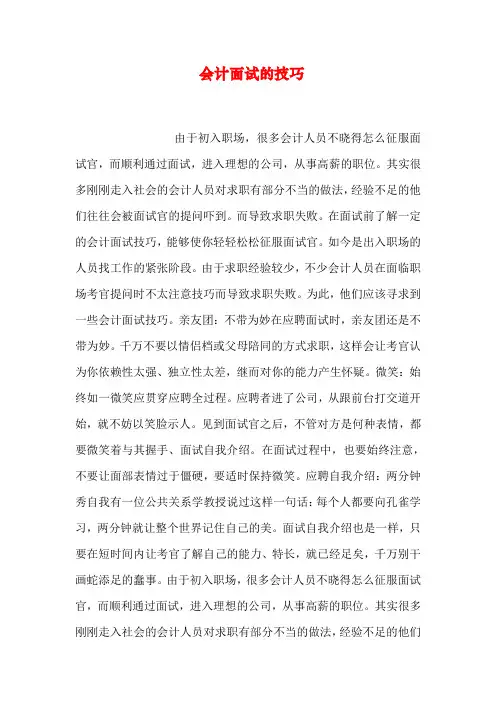 会计面试的技巧

由于初入职场，很多会计人员不晓得怎么征服面试官，而顺利通过面试，进入理想的公司，从事高薪的职位。其实很多刚刚走入社会的会计人员对求职有部分不当的做法，经验不足的他们往往会被面试官的提问吓到。而导致求职失败。在面试前了解一定的会计面试技巧，能够使你轻轻松松征服面试官。如今是出入职场的人员找工作的紧张阶段。由于求职经验较少，不少会计人员在面临职场考官提问时不太注意技巧而导致求职失败。为此，他们应该寻求到一些会计面试技巧。亲友团：不带为妙在应聘面试时，亲友团还是不带为妙。千万不要以情侣档或父母陪同的方式求职，这样会让考官认为你依赖性太强、独立性太差，继而对你的能力产生怀疑。微笑：始终如一微笑应贯穿应聘全过程。应聘者进了公司，从跟前台打交道开始，就不妨以笑脸示人。见到面试官之后，不管对方是何种表情，都要微笑着与其握手、面试自我介绍。在面试过程中，也要始终注意，不要让面部表情过于僵硬，要适时保持微笑。应聘自我介绍：两分钟秀自我有一位公共关系学教授说过这样一句话：每个人都要向孔雀学习，两分钟就让整个世界记住自己的美。面试自我介绍也是一样，只要在短时间内让考官了解自己的能力、特长，就已经足矣，千万别干画蛇添足的蠢事。由于初入职场，很多会计人员不晓得怎么征服面试官，而顺利通过面试，进入理想的公司，从事高薪的职位。其实很多刚刚走入社会的会计人员对求职有部分不当的做法，经验不足的他们